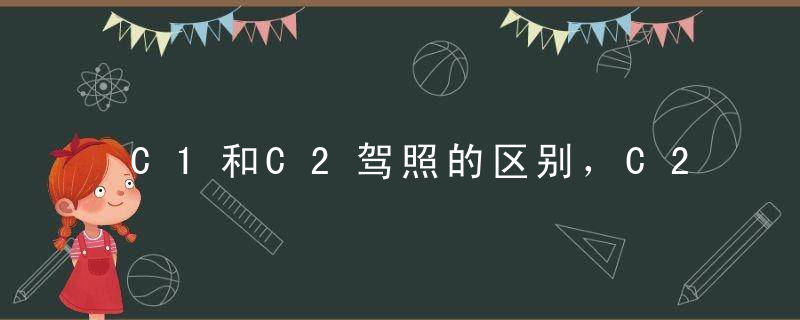 C1和C2驾照的区别，C2